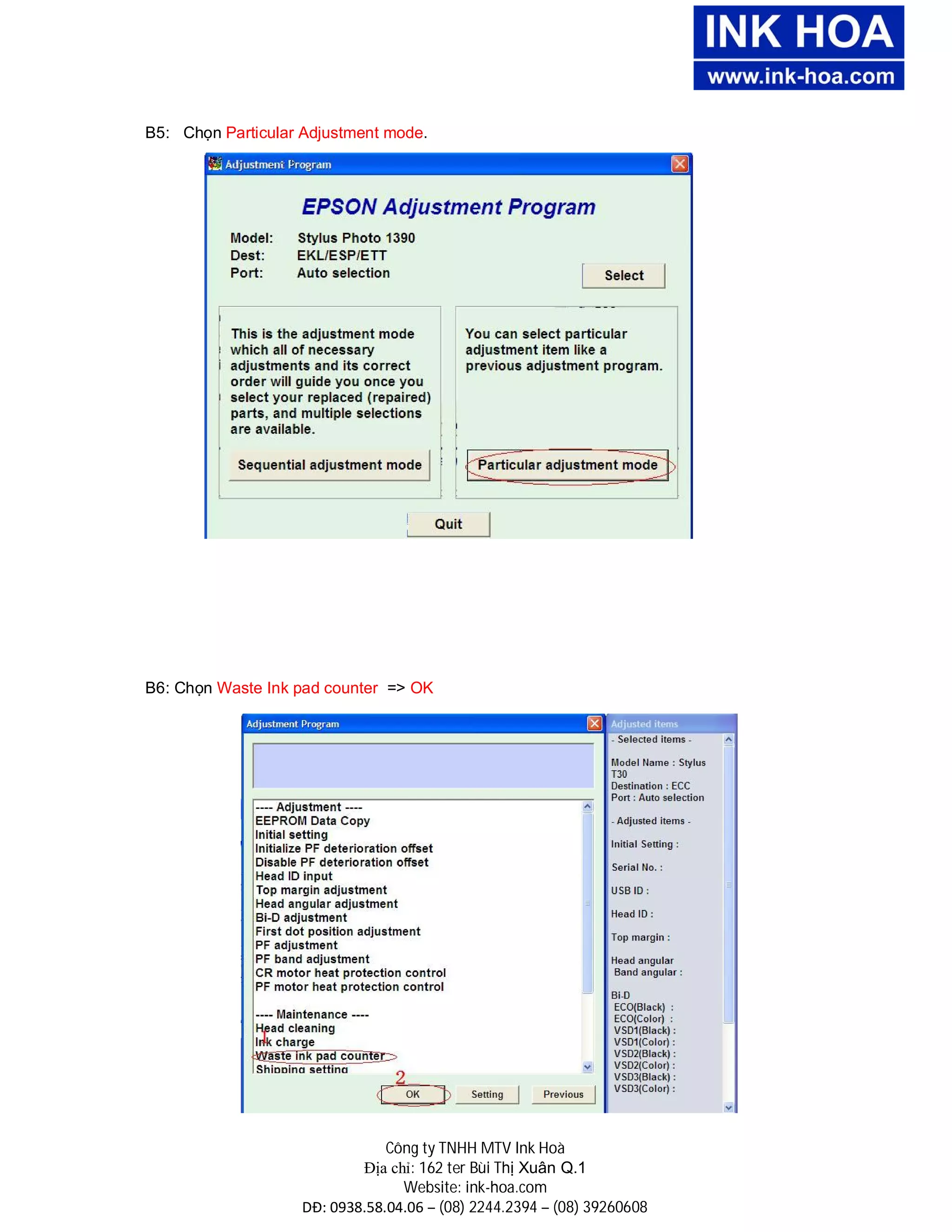 INK HOA
www.ink-hoa.com

B5: Chọn Particular Adjustment mode.

Adjustment Program

EPSON Adjustment Program

Model: Stylus Photo 1390
Dest: EKL/ESP/ETT
Port: Auto selection

Select

This is the adjustment mode which all of necessary adjustments and its correct order will guide you once you select your replaced (repaired) parts, and multiple selections are available.

Sequential adjustment mode

You can select particular adjustment item like a previous adjustment program.

Particular adjustment mode

Quit

B6: Chọn Waste Ink pad counter => OK

Adjustment Program

---- Adjustment ----
EEPROM Data Copy
Initial setting
Initialize PF deterioration offset
Disable PF deterioration offset
Head ID input
Top margin adjustment
Head angular adjustment
Bi-D adjustment
First dot position adjustment
PF adjustment
PF band adjustment
CR motor heat protection control
PF motor heat protection control

---- Maintenance ----
Head cleaning
Ink charge
Waste ink pad counter
Shipping setting

1
2

OK Setting Previous

Adjusted items
- Selected items -

Model Name : Stylus T30
Destination : ECC
Port : Auto selection

- Adjusted items -

Initial Setting :

Serial No. :

USB ID :

Head ID :

Top margin :

Head angular
Band angular :

Bi-D
ECO(Black) :
ECO(Color) :
VSD1(Black) :
VSD1(Color) :
VSD2(Black) :
VSD2(Color) :
VSD3(Black) :
VSD3(Color) :

Công ty TNHH MTV Ink Hoà
Địa chỉ: 162 ter Bùi Thị Xuân Q.1
Website: ink-hoa.com
DĐ: 0938.58.04.06 – (08) 2244.2394 – (08) 39260608